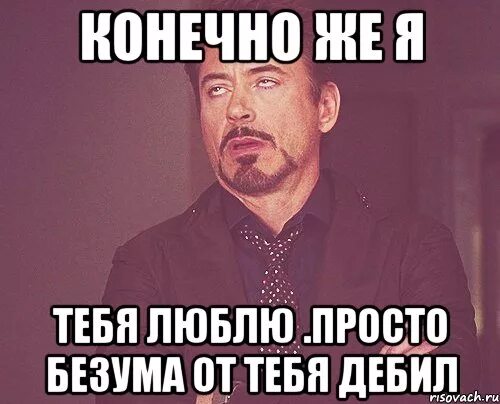 КОНЕЧНО ЖЕ Я

ТЕБЯ ЛЮБЛЮ .ПРОСТО БЕЗУМА ОТ ТЕБЯ ДЕБИЛ

risovach.ru